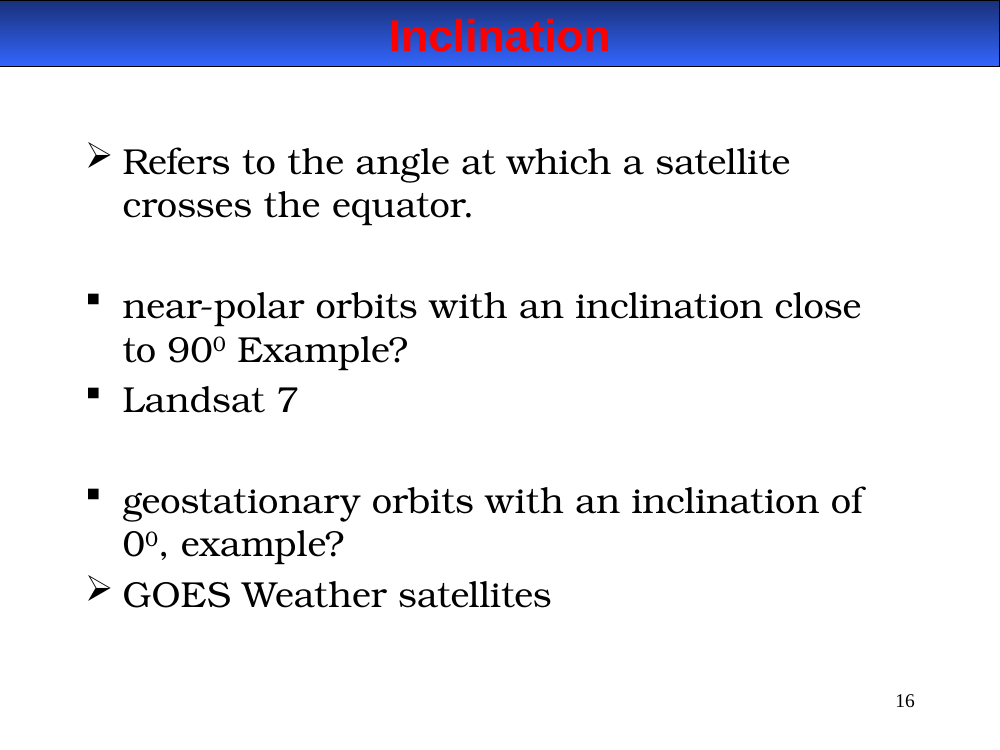 Inclination

➢ Refers to the angle at which a satellite crosses the equator.

▪ near-polar orbits with an inclination close to $90^0$ Example?

▪ Landsat 7

▪ geostationary orbits with an inclination of $0^0$, example?

➢ GOES Weather satellites

16